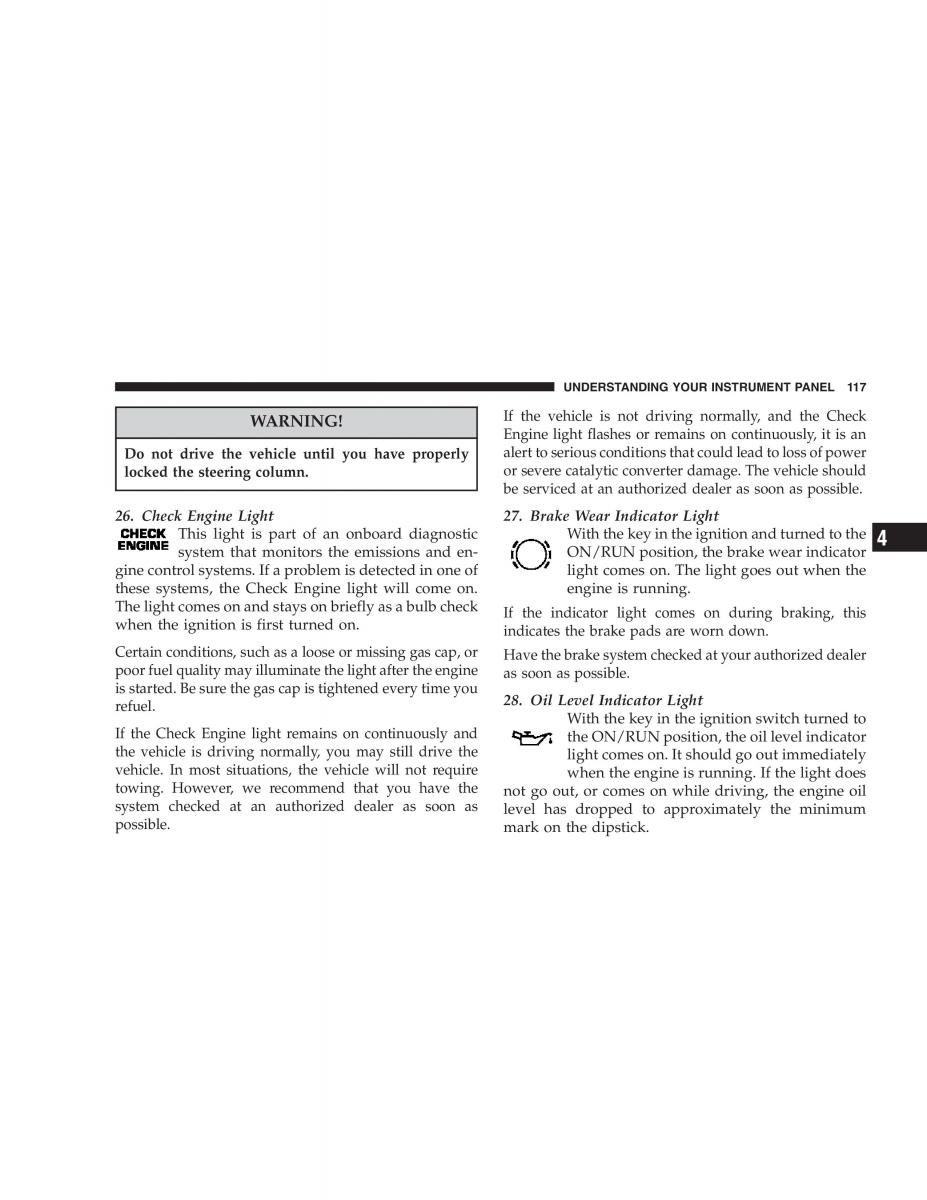 UNDERSTANDING YOUR INSTRUMENT PANEL 117

WARNING!

Do not drive the vehicle until you have properly locked the steering column.

26. Check Engine Light

CHECK ENGINE

This light is part of an onboard diagnostic system that monitors the emissions and engine control systems. If a problem is detected in one of these systems, the Check Engine light will come on. The light comes on and stays on briefly as a bulb check when the ignition is first turned on.

Certain conditions, such as a loose or missing gas cap, or poor fuel quality may illuminate the light after the engine is started. Be sure the gas cap is tightened every time you refuel.

If the Check Engine light remains on continuously and the vehicle is driving normally, you may still drive the vehicle. In most situations, the vehicle will not require towing. However, we recommend that you have the system checked at an authorized dealer as soon as possible.

If the vehicle is not driving normally, and the Check Engine light flashes or remains on continuously, it is an alert to serious conditions that could lead to loss of power or severe catalytic converter damage. The vehicle should be serviced at an authorized dealer as soon as possible.

27. Brake Wear Indicator Light

With the key in the ignition and turned to the ON/RUN position, the brake wear indicator light comes on. The light goes out when the engine is running.

If the indicator light comes on during braking, this indicates the brake pads are worn down.

Have the brake system checked at your authorized dealer as soon as possible.

28. Oil Level Indicator Light

With the key in the ignition switch turned to the ON/RUN position, the oil level indicator light comes on. It should go out immediately when the engine is running. If the light does not go out, or comes on while driving, the engine oil level has dropped to approximately the minimum mark on the dipstick.

4